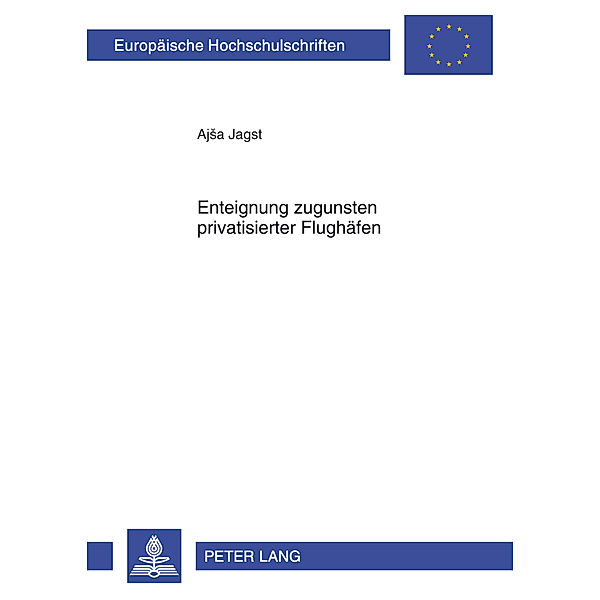 Europäische Hochschulschriften

Ajša Jagst

Enteignung zugunsten privatisierter Flughäfen

PETER LANG